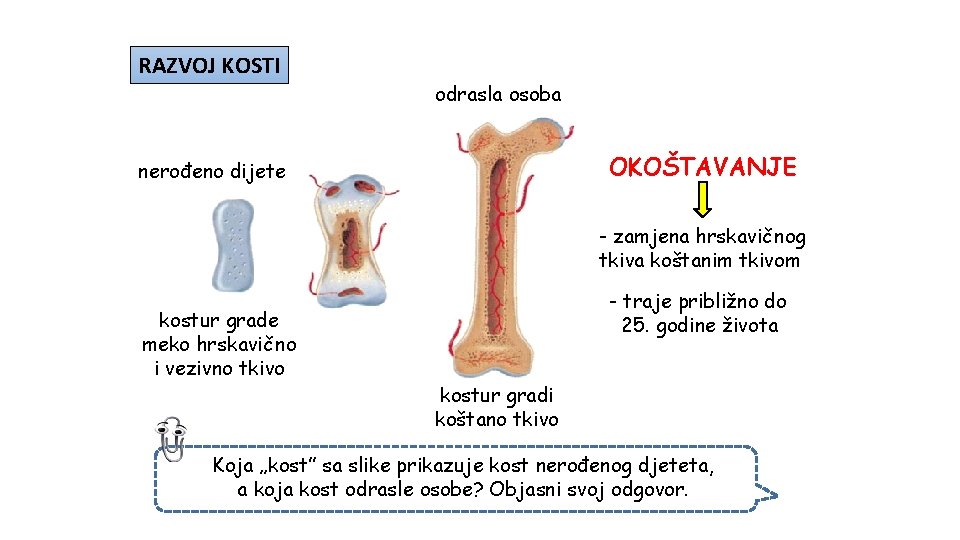 RAZVOJ KOSTI

odrasla osoba

nerođeno dijete

OKOŠTAVANJE

- zamjena hrskavičnog tkiva koštanim tkivom

- traje približno do 25. godine života

kostur grade meko hrskavično i vezivno tkivo

kostur gradi koštano tkivo

Koja „kost" sa slike prikazuje kost nerođenog djeteta, a koja kost odrasle osobe? Objasni svoj odgovor.